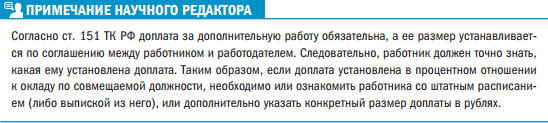 ПРИМЕЧАНИЕ НАУЧНОГО РЕДАКТОРА

Согласно ст. 151 ТК РФ доплата за дополнительную работу обязательна, а ее размер устанавливается по соглашению между работником и работодателем. Следовательно, работник должен точно знать, какая ему установлена доплата. Таким образом, если доплата установлена в процентном отношении к окладу по совмещаемой должности, необходимо или ознакомить работника со штатным расписанием (либо выпиской из него), или дополнительно указать конкретный размер доплаты в рублях.